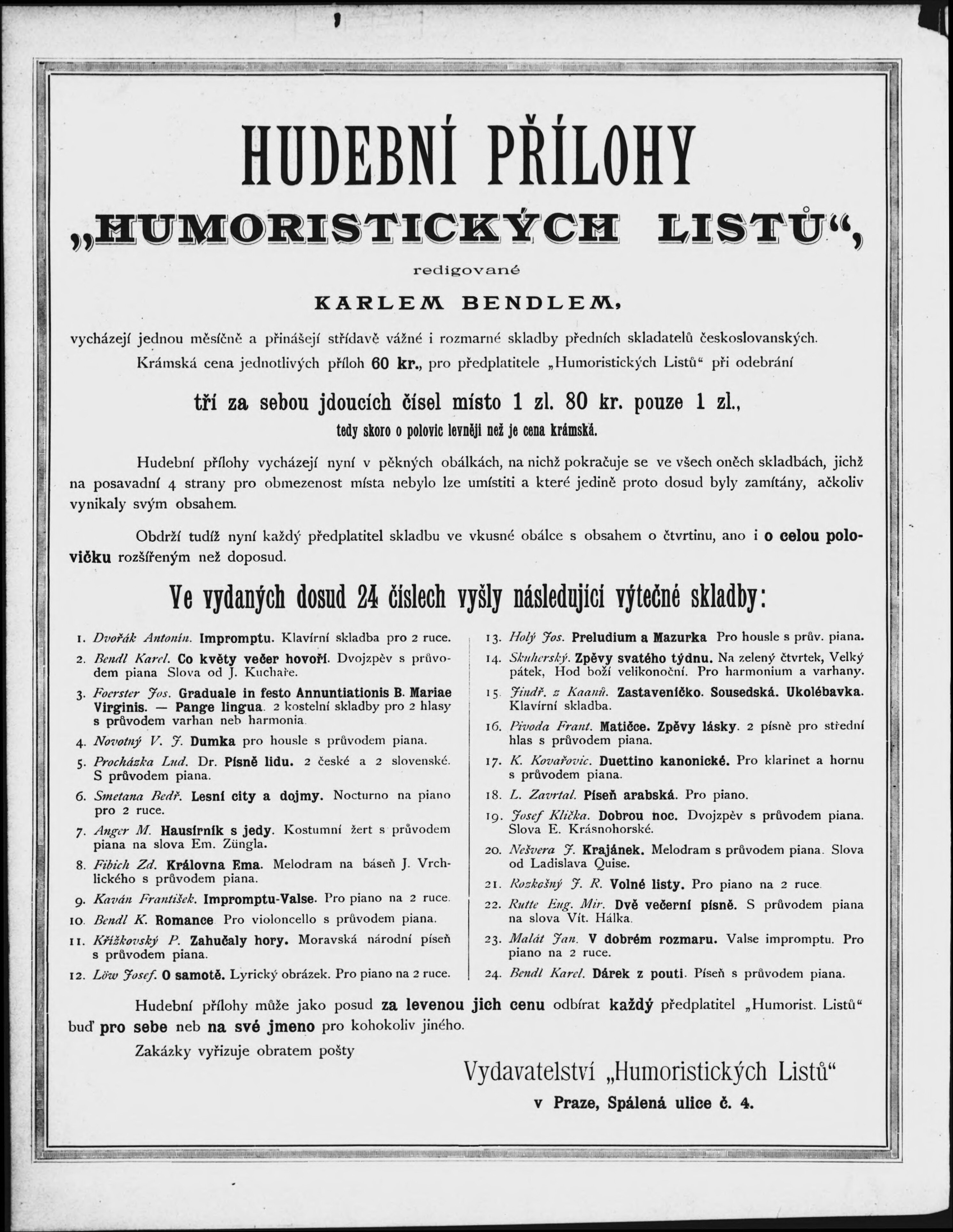 HUDEBNÍ PŘÍLOHY

„HUMORISTICKÝCH LISTŮ“,

redigované

KARLEM BENDLEM,

vycházejí jednou měsíčně a přinášejí střídavě vážné i rozmarné skladby předních skladatelů československých.

Krámská cena jednotlivých příloh 60 kr., pro předplatitele „Humoristických Listů“ při odebrání

tří za sebou jdoucích čísel místo 1 zl. 80 kr. pouze 1 zl.,

tedy skoro o polovic levněji než je cena krámská.

Hudební přílohy vycházejí nyní v pěkných obálkách, na nichž pokračuje se ve všech oněch skladbách, jichž na posavadní 4 strany pro obmezenost místa nebylo lze umístiti a které jedině proto dosud byly zamítány, ačkoliv vynikaly svým obsahem.

Obdrží tudíž nyní každý předplatitel skladbu ve vkusné obálce s obsahem o čtvrtinu, ano i o celou polovičku rozšířeným než doposud.

Ve vydaných dosud 24 číslech vyšly následující výtečné skladby:

1. Dvořák Antonín. Impromptu. Klavírní skladba pro 2 ruce.
2. Bendl Karel. Co květy večer hovoří. Dvojzpěv s průvodem piana Slova od J. Kuchaře.
3. Foerster Jos. Graduale in festo Annuntiationis B. Mariae Virginis. — Pange lingua. 2 kostelní skladby pro 2 hlasy s průvodem varhan neb harmonia.
4. Novotný V. J. Dumka pro housle s průvodem piana.
5. Procházka Lud. Dr. Písně lidu. 2 české a 2 slovenské. S průvodem piana.
6. Smetana Bedř. Lesní city a dojmy. Nocturno na piano pro 2 ruce.
7. Anger M. Hausírník s jedy. Kostumní žert s průvodem piana na slova Em. Züngla.
8. Fibich Zd. Královna Ema. Melodram na báseň J. Vrchlického s průvodem piana.
9. Kaván František. Impromptu-Valse. Pro piano na 2 ruce.
10. Bendl K. Romance Pro violoncello s průvodem piana.
11. Křížkovský P. Zahučaly hory. Moravská národní píseň s průvodem piana.
12. Löw Josef. O samotě. Lyrický obrázek. Pro piano na 2 ruce.
13. Holý Jos. Preludium a Mazurka Pro housle s prův. piana.
14. Skuherský. Zpěvy svatého týdnu. Na zelený čtvrtek, Velký pátek, Hod boží velikonoční. Pro harmonium a varhany.
15. Jindř. z Kaanů. Zastaveníčko. Sousedská. Ukolébavka. Klavírní skladba.
16. Pivoda Frant. Matičce. Zpěvy lásky. 2 písně pro střední hlas s průvodem piana.
17. K. Kovařovic. Duettino kanonické. Pro klarinet a hornu s průvodem piana.
18. L. Zavrtal. Píseň arabská. Pro piano.
19. Josef Klička. Dobrou noc. Dvojzpěv s průvodem piana. Slova E. Krásnohorské.
20. Nešvera J. Krajánek. Melodram s průvodem piana. Slova od Ladislava Quise.
21. Rozkošný J. R. Volné listy. Pro piano na 2 ruce.
22. Rutte Eug. Mir. Dvě večerní písně. S průvodem piana na slova Vít. Hálka.
23. Malát Jan. V dobrém rozmaru. Valse impromptu. Pro piano na 2 ruce.
24. Bendl Karel. Dárek z pouti. Píseň s průvodem piana.

Hudební přílohy může jako posud za levenou jich cenu odbírat každý předplatitel „Humorist. Listů“ buď pro sebe neb na své jmeno pro kohokoliv jiného.

Zakázky vyřizuje obratem pošty

Vydavatelství „Humoristických Listů“
v Praze, Spálená ulice č. 4.